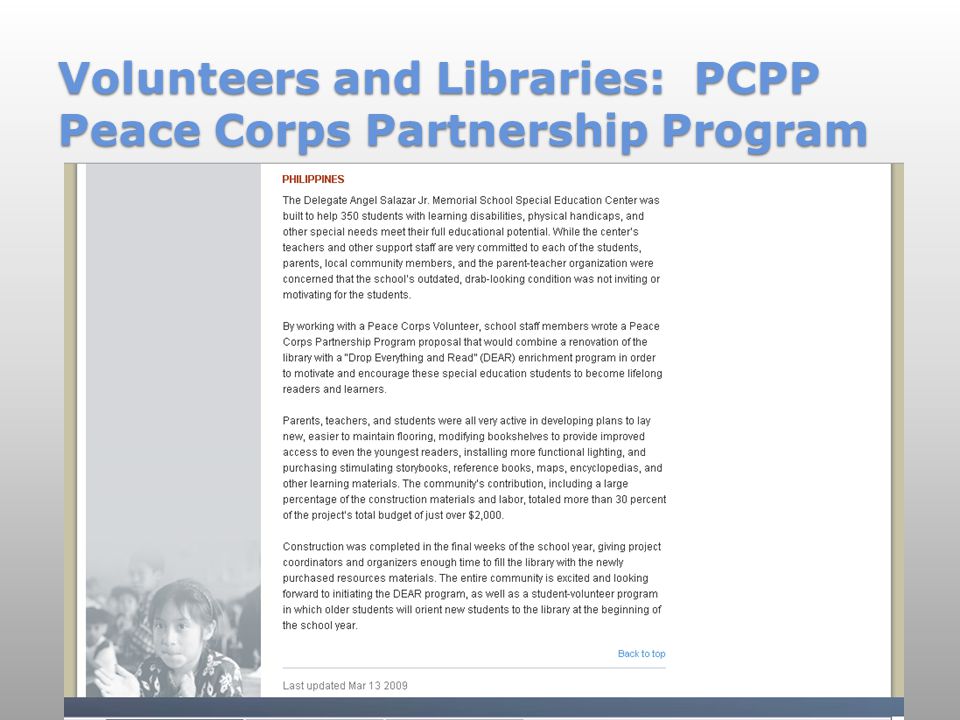 Volunteers and Libraries: PCPP
Peace Corps Partnership Program

PHILIPPINES

The Delegate Angel Salazar Jr. Memorial School Special Education Center was built to help 350 students with learning disabilities, physical handicaps, and other special needs meet their full educational potential. While the center's teachers and other support staff are very committed to each of the students, parents, local community members, and the parent-teacher organization were concerned that the school's outdated, drab-looking condition was not inviting or motivating for the students.

By working with a Peace Corps Volunteer, school staff members wrote a Peace Corps Partnership Program proposal that would combine a renovation of the library with a "Drop Everything and Read" (DEAR) enrichment program in order to motivate and encourage these special education students to become lifelong readers and learners.

Parents, teachers, and students were all very active in developing plans to lay new, easier to maintain flooring, modifying bookshelves to provide improved access to even the youngest readers, installing more functional lighting, and purchasing stimulating storybooks, reference books, maps, encyclopedias, and other learning materials. The community's contribution, including a large percentage of the construction materials and labor, totaled more than 30 percent of the project's total budget of just over $2,000.

Construction was completed in the final weeks of the school year, giving project coordinators and organizers enough time to fill the library with the newly purchased resources materials. The entire community is excited and looking forward to initiating the DEAR program, as well as a student-volunteer program in which older students will orient new students to the library at the beginning of the school year.

Back to top

Last updated Mar 13 2009